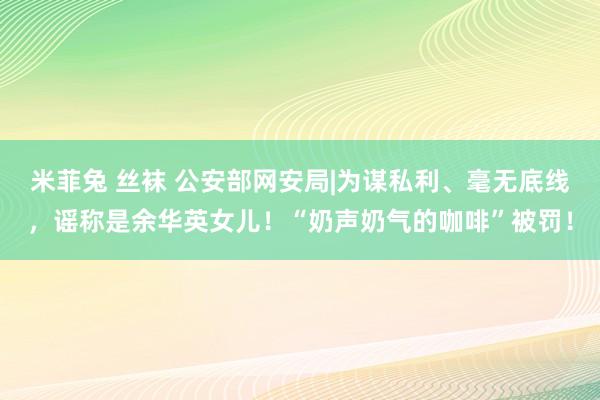 米菲兔 丝袜 公安部网安局|为谋私利、毫无底线，谣称是余华英女儿！“奶声奶气的咖啡”被罚！